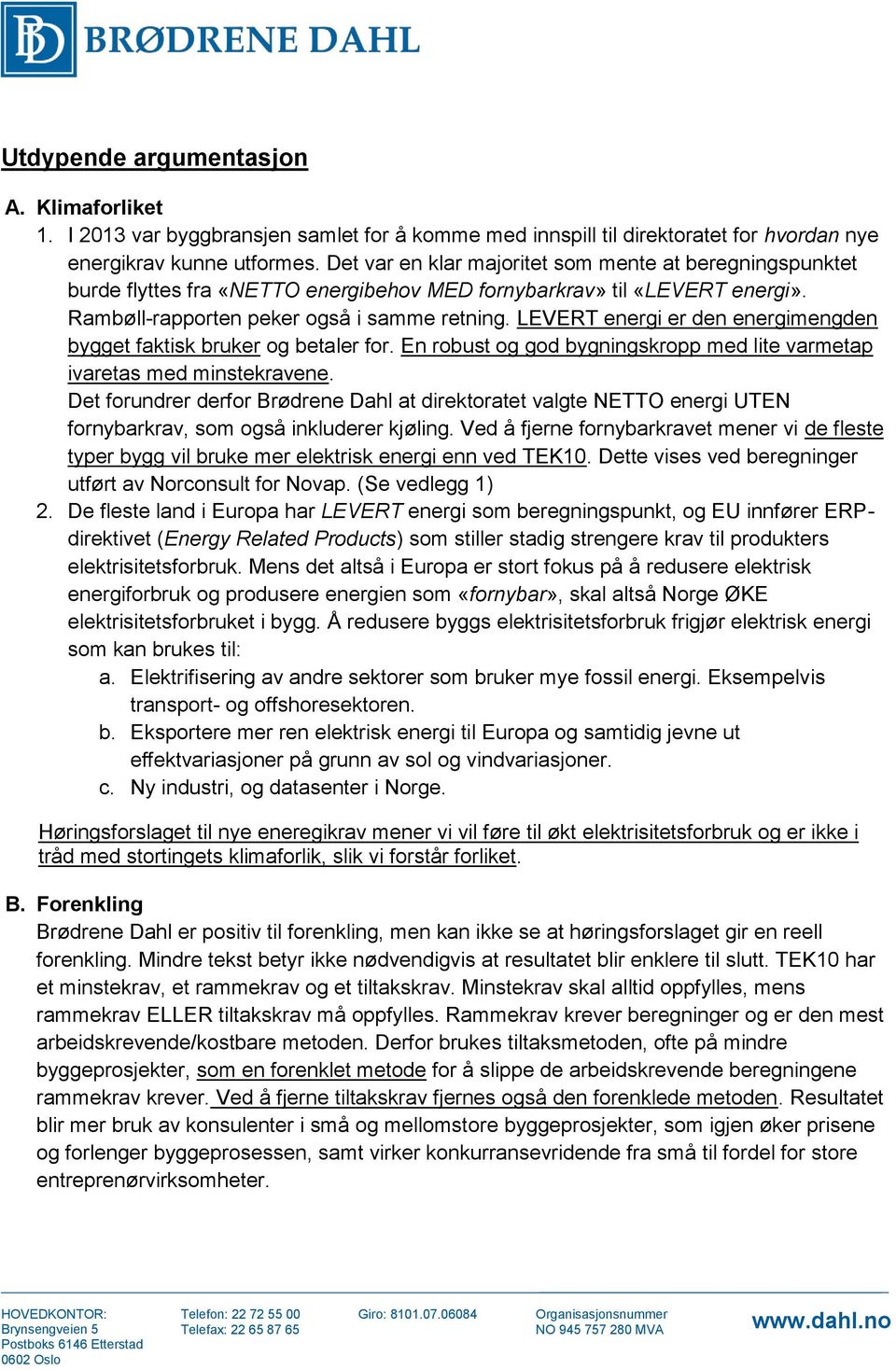 BD BRØDRENE DAHL

Utdypende argumentasjon

A. Klimaforliket

1. I 2013 var byggbransjen samlet for å komme med innspill til direktoratet for hvordan nye energikrav kunne utformes. Det var en klar majoritet som mente at beregningspunktet burde flyttes fra «NETTO energibehov MED fornybarkrav» til «LEVERT energi». Rambøll-rapporten peker også i samme retning. LEVERT energi er den energimengden bygget faktisk bruker og betaler for. En robust og god bygningskropp med lite varmetap ivaretas med minstekravene.
Det forundrer derfor Brødrene Dahl at direktoratet valgte NETTO energi UTEN fornybarkrav, som også inkluderer kjøling. Ved å fjerne fornybarkravet mener vi de fleste typer bygg vil bruke mer elektrisk energi enn ved TEK10. Dette vises ved beregninger utført av Norconsult for Novap. (Se vedlegg 1)

2. De fleste land i Europa har LEVERT energi som beregningspunkt, og EU innfører ERP-direktivet (Energy Related Products) som stiller stadig strengere krav til produkters elektrisitetsforbruk. Mens det altså i Europa er stort fokus på å redusere elektrisk energiforbruk og produsere energien som «fornybar», skal altså Norge ØKE elektrisitetsforbruket i bygg. Å redusere byggs elektrisitetsforbruk frigjør elektrisk energi som kan brukes til:
a. Elektrifisering av andre sektorer som bruker mye fossil energi. Eksempelvis transport- og offshoresektoren.
b. Eksportere mer ren elektrisk energi til Europa og samtidig jevne ut effektvariasjoner på grunn av sol og vindvariasjoner.
c. Ny industri, og datasenter i Norge.

Høringsforslaget til nye eneregikrav mener vi vil føre til økt elektrisitetsforbruk og er ikke i tråd med stortingets klimaforlik, slik vi forstår forliket.

B. Forenkling

Brødrene Dahl er positiv til forenkling, men kan ikke se at høringsforslaget gir en reell forenkling. Mindre tekst betyr ikke nødvendigvis at resultatet blir enklere til slutt. TEK10 har et minstekrav, et rammekrav og et tiltakskrav. Minstekrav skal alltid oppfylles, mens rammekrav ELLER tiltakskrav må oppfylles. Rammekrav krever beregninger og er den mest arbeidskrevende/kostbare metoden. Derfor brukes tiltaksmetoden, ofte på mindre byggeprosjekter, som en forenklet metode for å slippe de arbeidskrevende beregningene rammekrav krever. Ved å fjerne tiltakskrav fjernes også den forenklede metoden. Resultatet blir mer bruk av konsulenter i små og mellomstore byggeprosjekter, som igjen øker prisene og forlenger byggeprosessen, samt virker konkurransevridende fra små til fordel for store entreprenørvirksomheter.

HOVEDKONTOR:
Brynsengveien 5
Postboks 6146 Etterstad
0602 Oslo

Telefon: 22 72 55 00
Telefax: 22 65 87 65

Giro: 8101.07.06084

Organisasjonsnummer
NO 945 757 280 MVA

www.dahl.no